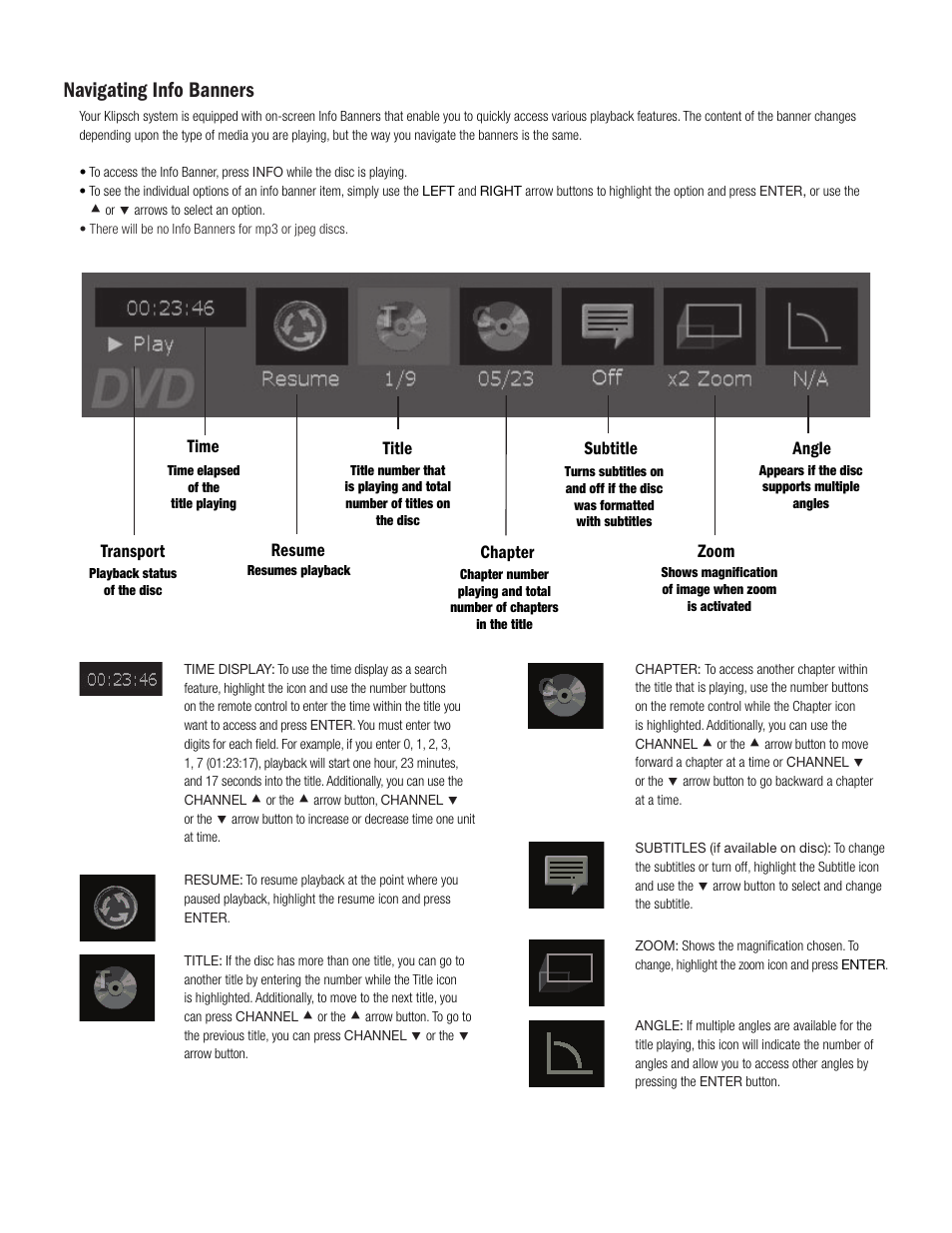 Navigating Info Banners

Your Klipsch system is equipped with on-screen Info Banners that enable you to quickly access various playback features. The content of the banner changes depending upon the type of media you are playing, but the way you navigate the banners is the same.

• To access the Info Banner, press INFO while the disc is playing.
• To see the individual options of an info banner item, simply use the LEFT and RIGHT arrow buttons to highlight the option and press ENTER, or use the ▲ or ▼ arrows to select an option.
• There will be no Info Banners for mp3 or jpeg discs.

00:23:46
▶ Play
DVD
Resume
1/9
05/23
Off
x2 Zoom
N/A

Time
Time elapsed of the title playing

Title
Title number that is playing and total number of titles on the disc

Subtitle
Turns subtitles on and off if the disc was formatted with subtitles

Angle
Appears if the disc supports multiple angles

Transport
Playback status of the disc

Resume
Resumes playback

Chapter
Chapter number playing and total number of chapters in the title

Zoom
Shows magnification of image when zoom is activated

00:23:46

TIME DISPLAY: To use the time display as a search feature, highlight the icon and use the number buttons on the remote control to enter the time within the title you want to access and press ENTER. You must enter two digits for each field. For example, if you enter 0, 1, 2, 3, 1, 7 (01:23:17), playback will start one hour, 23 minutes, and 17 seconds into the title. Additionally, you can use the CHANNEL ▲ or the ▲ arrow button, CHANNEL ▼ or the ▼ arrow button to increase or decrease time one unit at time.

RESUME: To resume playback at the point where you paused playback, highlight the resume icon and press ENTER.

TITLE: If the disc has more than one title, you can go to another title by entering the number while the Title icon is highlighted. Additionally, to move to the next title, you can press CHANNEL ▲ or the ▲ arrow button. To go to the previous title, you can press CHANNEL ▼ or the ▼ arrow button.

CHAPTER: To access another chapter within the title that is playing, use the number buttons on the remote control while the Chapter icon is highlighted. Additionally, you can use the CHANNEL ▲ or the ▲ arrow button to move forward a chapter at a time or CHANNEL ▼ or the ▼ arrow button to go backward a chapter at a time.

SUBTITLES (if available on disc): To change the subtitles or turn off, highlight the Subtitle icon and use the ▼ arrow button to select and change the subtitle.

ZOOM: Shows the magnification chosen. To change, highlight the zoom icon and press ENTER.

ANGLE: If multiple angles are available for the title playing, this icon will indicate the number of angles and allow you to access other angles by pressing the ENTER button.